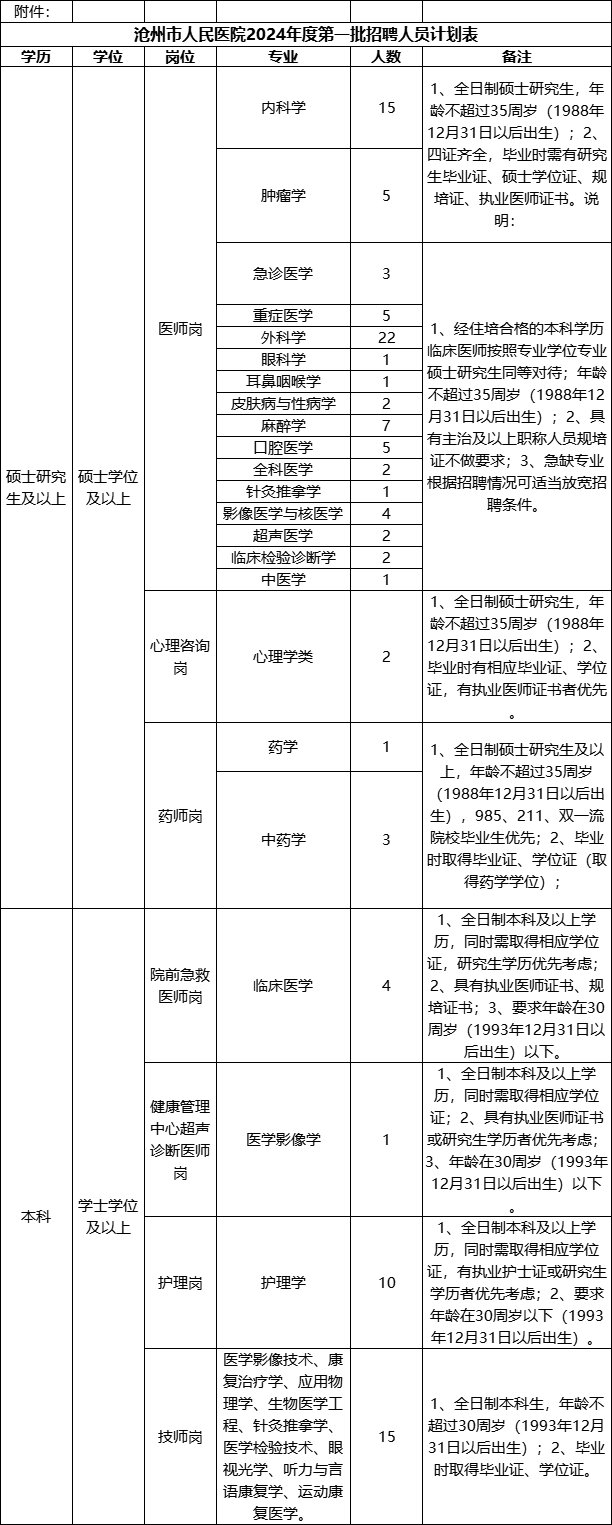 附件：

沧州市人民医院2024年度第一批招聘人员计划表

| 学历 | 学位 | 岗位 | 专业 | 人数 | 备注 |
|---|---|---|---|---|---|
| 硕士研究生及以上 | 硕士学位及以上 | 医师岗 | 内科学 | 15 | 1、全日制硕士研究生，年龄不超过35周岁（1988年12月31日以后出生）；2、四证齐全，毕业时需有研究生毕业证、硕士学位证、规培证、执业医师证书。说明： |
| | | | 肿瘤学 | 5 | |
| | | | 急诊医学 | 3 | 1、经住培合格的本科学历临床医师按照专业学位专业硕士研究生同等对待；年龄不超过35周岁（1988年12月31日以后出生）；2、具有主治及以上职称人员规培证不做要求；3、急缺专业根据招聘情况可适当放宽招聘条件。 |
| | | | 重症医学 | 5 | |
| | | | 外科学 | 22 | |
| | | | 眼科学 | 1 | |
| | | | 耳鼻咽喉学 | 1 | |
| | | | 皮肤病与性病学 | 2 | |
| | | | 麻醉学 | 7 | |
| | | | 口腔医学 | 5 | |
| | | | 全科医学 | 2 | |
| | | | 针灸推拿学 | 1 | |
| | | | 影像医学与核医学 | 4 | |
| | | | 超声医学 | 2 | |
| | | | 临床检验诊断学 | 2 | |
| | | | 中医学 | 1 | |
| | | 心理咨询岗 | 心理学类 | 2 | 1、全日制硕士研究生，年龄不超过35周岁（1988年12月31日以后出生）；2、毕业时有相应毕业证、学位证，有执业医师证书者优先。 |
| | | 药师岗 | 药学 | 1 | 1、全日制硕士研究生及以上，年龄不超过35周岁（1988年12月31日以后出生），985、211、双一流院校毕业生优先；2、毕业时取得毕业证、学位证（取得药学学位）； |
| | | | 中药学 | 3 | |
| 本科 | 学士学位及以上 | 院前急救医师岗 | 临床医学 | 4 | 1、全日制本科及以上学历，同时需取得相应学位证，研究生学历优先考虑；2、具有执业医师证书、规培证书；3、要求年龄在30周岁（1993年12月31日以后出生）以下。 |
| | | 健康管理中心超声诊断医师岗 | 医学影像学 | 1 | 1、全日制本科及以上学历，同时需取得相应学位证；2、具有执业医师证书或研究生学历者优先考虑；3、年龄在30周岁（1993年12月31日以后出生）以下。 |
| | | 护理岗 | 护理学 | 10 | 1、全日制本科及以上学历，同时需取得相应学位证，有执业护士证或研究生学历者优先考虑；2、要求年龄在30周岁以下（1993年12月31日以后出生）。 |
| | | 技师岗 | 医学影像技术、康复治疗学、应用物理学、生物医学工程、针灸推拿学、医学检验技术、眼视光学、听力与言语康复学、运动康复医学。 | 15 | 1、全日制本科生，年龄不超过30周岁（1993年12月31日以后出生）；2、毕业时取得毕业证、学位证。 |